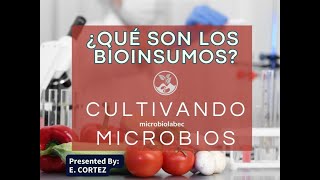 ¿QUÉ SON LOS BIOINSUMOS?

CULTIVANDO
microbiolabec
MICROBIOS

Presented By:
E. CORTEZ